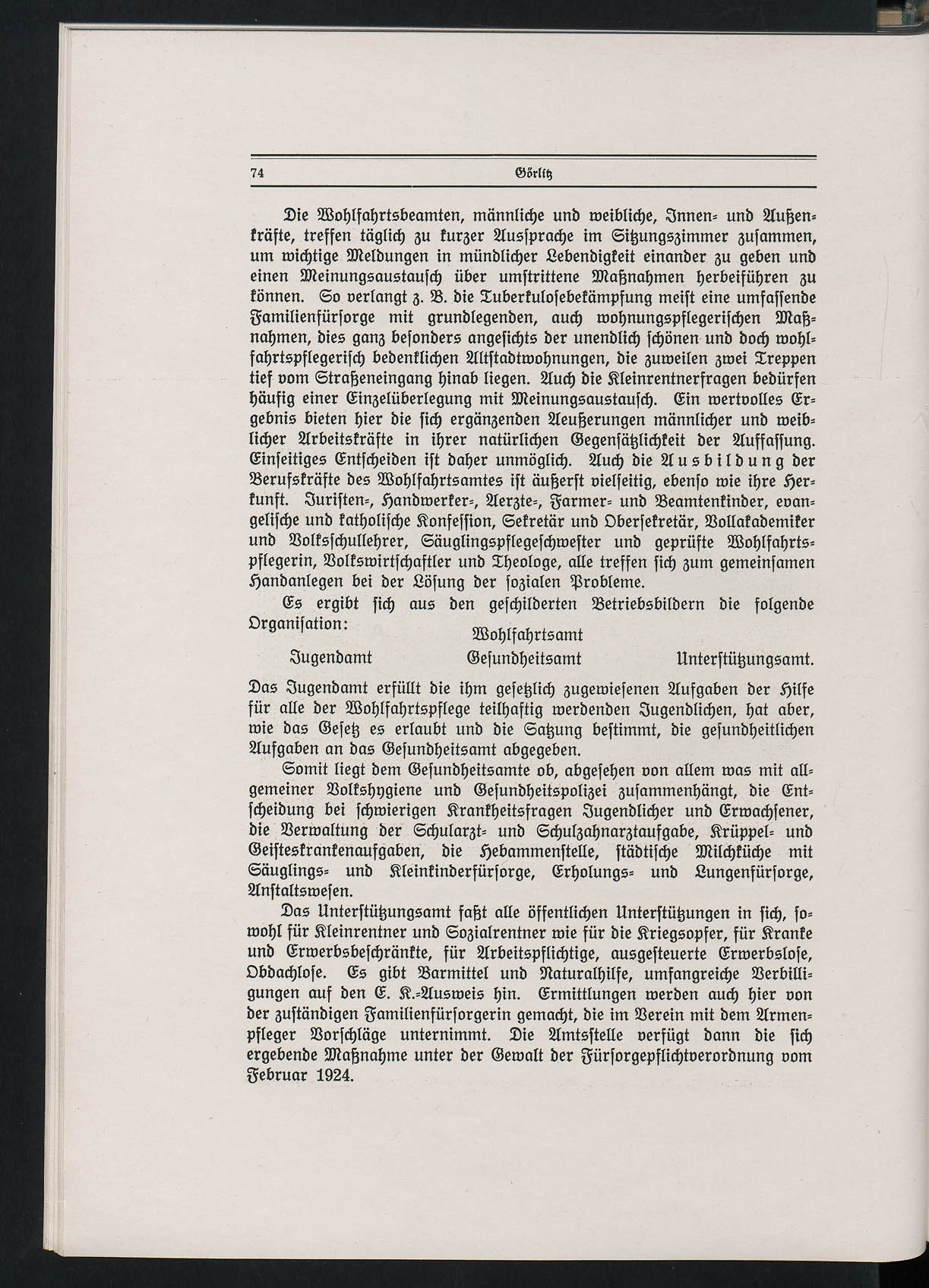 74 Görlitz

Die Wohlfahrtsbeamten, männliche und weibliche, Innen- und Außenkräfte, treffen täglich zu kurzer Aussprache im Sitzungszimmer zusammen, um wichtige Meldungen in mündlicher Lebendigkeit einander zu geben und einen Meinungsaustausch über umstrittene Maßnahmen herbeiführen zu können. So verlangt z. B. die Tuberkulosebekämpfung meist eine umfassende Familienfürsorge mit grundlegenden, auch wohnungspflegerischen Maßnahmen, dies ganz besonders angesichts der unendlich schönen und doch wohlfahrtspflegerisch bedenklichen Altstadtwohnungen, die zuweilen zwei Treppen tief vom Straßeneingang hinab liegen. Auch die Kleinrentnerfragen bedürfen häufig einer Einzelüberlegung mit Meinungsaustausch. Ein wertvolles Ergebnis bieten hier die sich ergänzenden Aeußerungen männlicher und weiblicher Arbeitskräfte in ihrer natürlichen Gegensätzlichkeit der Auffassung. Einseitiges Entscheiden ist daher unmöglich. Auch die Ausbildung der Berufskräfte des Wohlfahrtsamtes ist äußerst vielseitig, ebenso wie ihre Herkunft. Juristen-, Handwerker-, Aerzte-, Farmer- und Beamtenkinder, evangelische und katholische Konfession, Sekretär und Obersekretär, Vollakademiker und Volksschullehrer, Säuglingspflegeschwester und geprüfte Wohlfahrtspflegerin, Volkswirtschaftler und Theologe, alle treffen sich zum gemeinsamen Handanlegen bei der Lösung der sozialen Probleme.

Es ergibt sich aus den geschilderten Betriebsbildern die folgende Organisation:

Wohlfahrtsamt

Jugendamt Gesundheitsamt Unterstützungsamt.

Das Jugendamt erfüllt die ihm gesetzlich zugewiesenen Aufgaben der Hilfe für alle der Wohlfahrtspflege teilhaftig werdenden Jugendlichen, hat aber, wie das Gesetz es erlaubt und die Satzung bestimmt, die gesundheitlichen Aufgaben an das Gesundheitsamt abgegeben.

Somit liegt dem Gesundheitsamte ob, abgesehen von allem was mit allgemeiner Volkshygiene und Gesundheitspolizei zusammenhängt, die Entscheidung bei schwierigen Krankheitsfragen Jugendlicher und Erwachsener, die Verwaltung der Schularzt- und Schulzahnarztaufgabe, Krüppel- und Geisteskrankenaufgaben, die Hebammenstelle, städtische Milchküche mit Säuglings- und Kleinkinderfürsorge, Erholungs- und Lungenfürsorge, Anstaltswesen.

Das Unterstützungsamt faßt alle öffentlichen Unterstützungen in sich, sowohl für Kleinrentner und Sozialrentner wie für die Kriegsopfer, für Kranke und Erwerbsbeschränkte, für Arbeitspflichtige, ausgesteuerte Erwerbslose, Obdachlose. Es gibt Barmittel und Naturalhilfe, umfangreiche Verbilligungen auf den E. K.-Ausweis hin. Ermittlungen werden auch hier von der zuständigen Familienfürsorgerin gemacht, die im Verein mit dem Armenpfleger Vorschläge unternimmt. Die Amtsstelle verfügt dann die sich ergebende Maßnahme unter der Gewalt der Fürsorgepflichtverordnung vom Februar 1924.